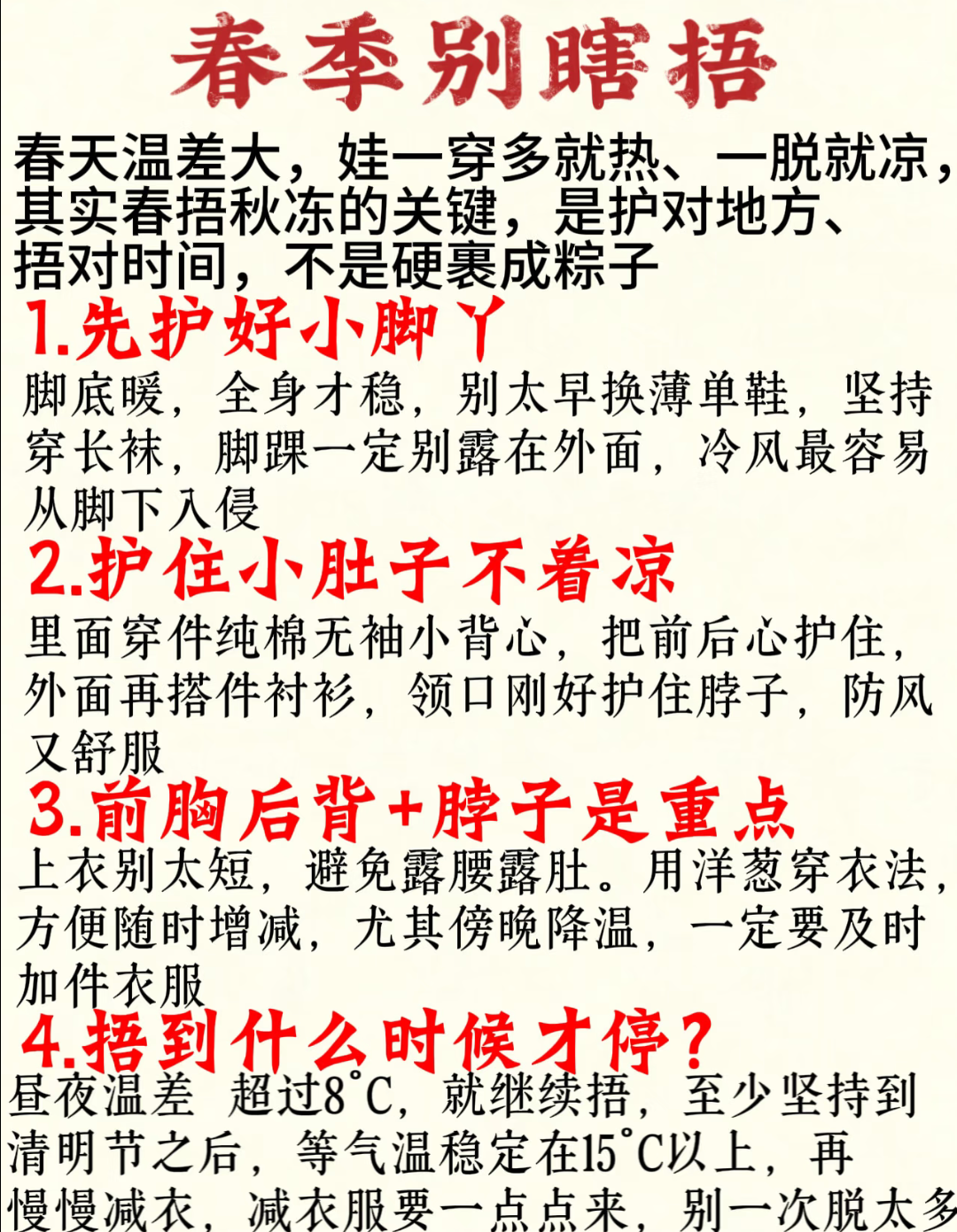 春季别瞎捂

春天温差大，娃一穿多就热、一脱就凉，其实春捂秋冻的关键，是护对地方、捂对时间，不是硬裹成粽子

1.先护好小脚丫

脚底暖，全身才稳，别太早换薄单鞋，坚持穿长袜，脚踝一定别露在外面，冷风最容易从脚下入侵

2.护住小肚子不着凉

里面穿件纯棉无袖小背心，把前后心护住，外面再搭件衬衫，领口刚好护住脖子，防风又舒服

3.前胸后背+脖子是重点

上衣别太短，避免露腰露肚。用洋葱穿衣法，方便随时增减，尤其傍晚降温，一定要及时加件衣服

4.捂到什么时候才停？

昼夜温差 超过8°C，就继续捂，至少坚持到清明节之后，等气温稳定在15°C以上，再慢慢减衣，减衣服要一点点来，别一次脱太多